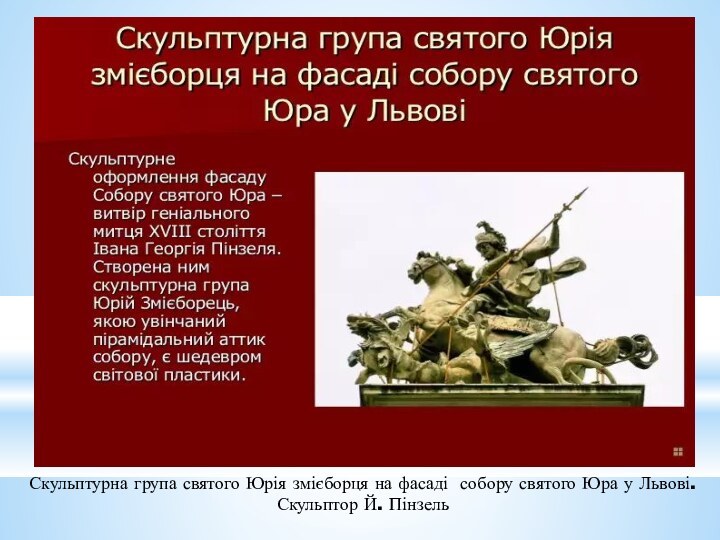 Скульптурна група святого Юрія змієборця на фасаді собору святого Юра у Львові

Скульптурне оформлення фасаду Собору святого Юра – витвір геніального митця XVIII століття Івана Георгія Пінзеля. Створена ним скульптурна група Юрій Змієборець, якою увінчаний пірамідальний аттик собору, є шедевром світової пластики.

Скульптурна група святого Юрія змієборця на фасаді собору святого Юра у Львові. Скульптор Й. Пінзель